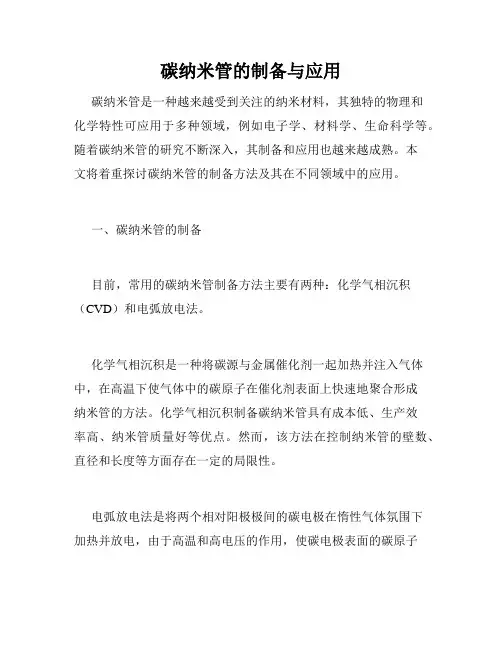 碳纳米管的制备与应用

碳纳米管是一种越来越受到关注的纳米材料，其独特的物理和化学特性可应用于多种领域，例如电子学、材料学、生命科学等。随着碳纳米管的研究不断深入，其制备和应用也越来越成熟。本文将着重探讨碳纳米管的制备方法及其在不同领域中的应用。

一、碳纳米管的制备

目前，常用的碳纳米管制备方法主要有两种：化学气相沉积（CVD）和电弧放电法。

化学气相沉积是一种将碳源与金属催化剂一起加热并注入气体中，在高温下使气体中的碳原子在催化剂表面上快速地聚合形成纳米管的方法。化学气相沉积制备碳纳米管具有成本低、生产效率高、纳米管质量好等优点。然而，该方法在控制纳米管的壁数、直径和长度等方面存在一定的局限性。

电弧放电法是将两个相对阳极极间的碳电极在惰性气体氛围下加热并放电，由于高温和高电压的作用，使碳电极表面的碳原子